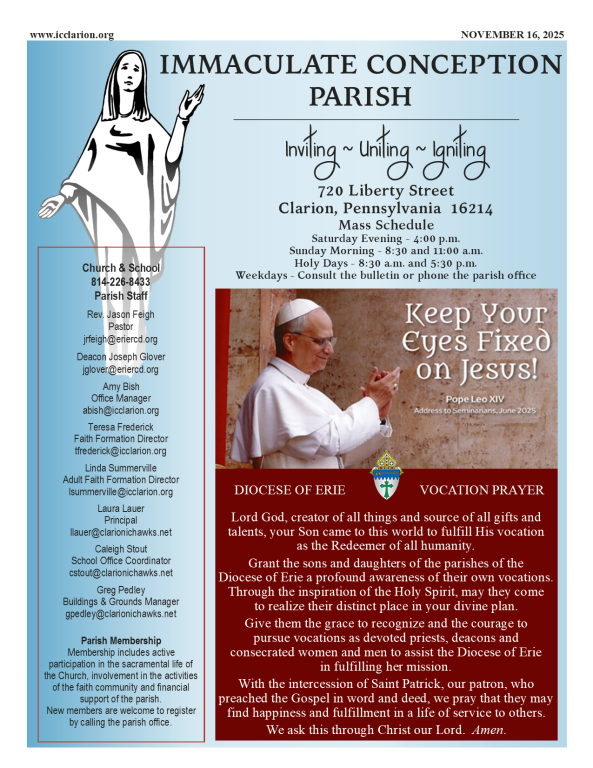 www.icclarion.org

NOVEMBER 16, 2025

IMMACULATE CONCEPTION PARISH

Inviting ~ Uniting ~ Igniting

720 Liberty Street
Clarion, Pennsylvania 16214
Mass Schedule
Saturday Evening - 4:00 p.m.
Sunday Morning - 8:30 and 11:00 a.m.
Holy Days - 8:30 a.m. and 5:30 p.m.
Weekdays - Consult the bulletin or phone the parish office

Church & School
814-226-8433
Parish Staff

Rev. Jason Feigh
Pastor
jrfeigh@eriercd.org

Deacon Joseph Glover
jglover@eriercd.org

Amy Bish
Office Manager
abish@icclarion.org

Teresa Frederick
Faith Formation Director
tfrederick@icclarion.org

Linda Summerville
Adult Faith Formation Director
lsummerville@icclarion.org

Laura Lauer
Principal
llauer@clarionichawks.net

Caleigh Stout
School Office Coordinator
cstout@clarionichawks.net

Greg Pedley
Buildings & Grounds Manager
gpedley@clarionichawks.net

Parish Membership
Membership includes active participation in the sacramental life of the Church, involvement in the activities of the faith community and financial support of the parish.
New members are welcome to register by calling the parish office.

Keep Your Eyes Fixed on Jesus!

Pope Leo XIV
Address to Seminarians, June 2025

DIOCESE OF ERIE

VOCATION PRAYER

Lord God, creator of all things and source of all gifts and talents, your Son came to this world to fulfill His vocation as the Redeemer of all humanity.

Grant the sons and daughters of the parishes of the Diocese of Erie a profound awareness of their own vocations. Through the inspiration of the Holy Spirit, may they come to realize their distinct place in your divine plan.

Give them the grace to recognize and the courage to pursue vocations as devoted priests, deacons and consecrated women and men to assist the Diocese of Erie in fulfilling her mission.

With the intercession of Saint Patrick, our patron, who preached the Gospel in word and deed, we pray that they may find happiness and fulfillment in a life of service to others.

We ask this through Christ our Lord. Amen.